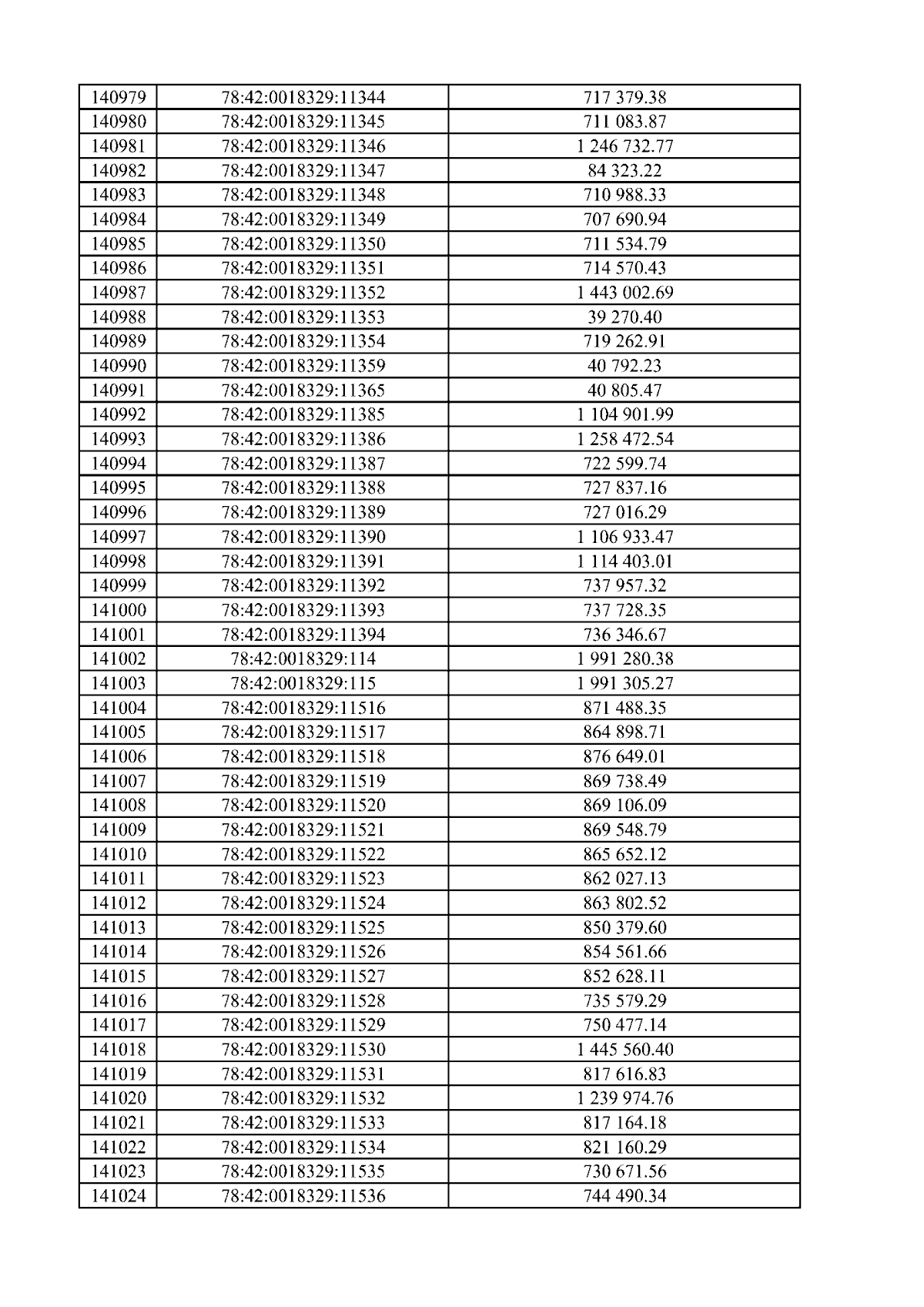 | 140979 | 78:42:0018329:11344 | 717 379.38 |
|---|---|---|
| 140980 | 78:42:0018329:11345 | 711 083.87 |
| 140981 | 78:42:0018329:11346 | 1 246 732.77 |
| 140982 | 78:42:0018329:11347 | 84 323.22 |
| 140983 | 78:42:0018329:11348 | 710 988.33 |
| 140984 | 78:42:0018329:11349 | 707 690.94 |
| 140985 | 78:42:0018329:11350 | 711 534.79 |
| 140986 | 78:42:0018329:11351 | 714 570.43 |
| 140987 | 78:42:0018329:11352 | 1 443 002.69 |
| 140988 | 78:42:0018329:11353 | 39 270.40 |
| 140989 | 78:42:0018329:11354 | 719 262.91 |
| 140990 | 78:42:0018329:11359 | 40 792.23 |
| 140991 | 78:42:0018329:11365 | 40 805.47 |
| 140992 | 78:42:0018329:11385 | 1 104 901.99 |
| 140993 | 78:42:0018329:11386 | 1 258 472.54 |
| 140994 | 78:42:0018329:11387 | 722 599.74 |
| 140995 | 78:42:0018329:11388 | 727 837.16 |
| 140996 | 78:42:0018329:11389 | 727 016.29 |
| 140997 | 78:42:0018329:11390 | 1 106 933.47 |
| 140998 | 78:42:0018329:11391 | 1 114 403.01 |
| 140999 | 78:42:0018329:11392 | 737 957.32 |
| 141000 | 78:42:0018329:11393 | 737 728.35 |
| 141001 | 78:42:0018329:11394 | 736 346.67 |
| 141002 | 78:42:0018329:114 | 1 991 280.38 |
| 141003 | 78:42:0018329:115 | 1 991 305.27 |
| 141004 | 78:42:0018329:11516 | 871 488.35 |
| 141005 | 78:42:0018329:11517 | 864 898.71 |
| 141006 | 78:42:0018329:11518 | 876 649.01 |
| 141007 | 78:42:0018329:11519 | 869 738.49 |
| 141008 | 78:42:0018329:11520 | 869 106.09 |
| 141009 | 78:42:0018329:11521 | 869 548.79 |
| 141010 | 78:42:0018329:11522 | 865 652.12 |
| 141011 | 78:42:0018329:11523 | 862 027.13 |
| 141012 | 78:42:0018329:11524 | 863 802.52 |
| 141013 | 78:42:0018329:11525 | 850 379.60 |
| 141014 | 78:42:0018329:11526 | 854 561.66 |
| 141015 | 78:42:0018329:11527 | 852 628.11 |
| 141016 | 78:42:0018329:11528 | 735 579.29 |
| 141017 | 78:42:0018329:11529 | 750 477.14 |
| 141018 | 78:42:0018329:11530 | 1 445 560.40 |
| 141019 | 78:42:0018329:11531 | 817 616.83 |
| 141020 | 78:42:0018329:11532 | 1 239 974.76 |
| 141021 | 78:42:0018329:11533 | 817 164.18 |
| 141022 | 78:42:0018329:11534 | 821 160.29 |
| 141023 | 78:42:0018329:11535 | 730 671.56 |
| 141024 | 78:42:0018329:11536 | 744 490.34 |